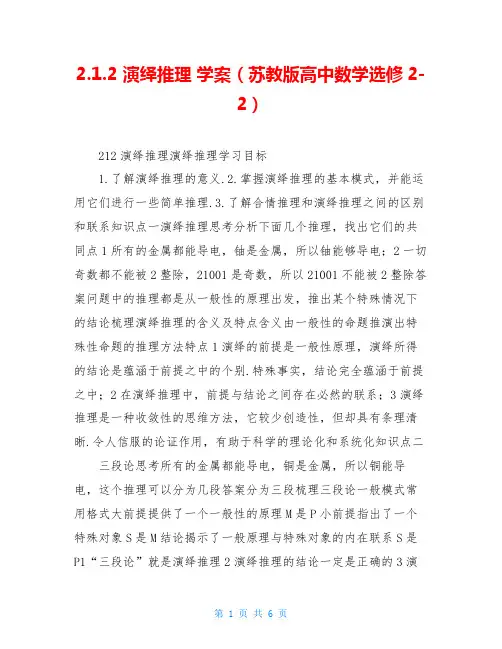 2.1.2 演绎推理 学案（苏教版高中数学选修 2-2）

212 演绎推理演绎推理学习目标

1.了解演绎推理的意义.2.掌握演绎推理的基本模式，并能运用它们进行一些简单推理.3.了解合情推理和演绎推理之间的区别和联系知识点一演绎推理思考分析下面几个推理，找出它们的共同点 1 所有的金属都能导电，铀是金属，所以铀能够导电；2 一切奇数都不能被 2 整除，21001 是奇数，所以 21001 不能被 2 整除答案问题中的推理都是从一般性的原理出发，推出某个特殊情况下的结论梳理演绎推理的含义及特点含义由一般性的命题推演出特殊性命题的推理方法特点 1 演绎的前提是一般性原理，演绎所得的结论是蕴涵于前提之中的个别.特殊事实，结论完全蕴涵于前提之中；2 在演绎推理中，前提与结论之间存在必然的联系；3 演绎推理是一种收敛性的思维方法，它较少创造性，但却具有条理清晰.令人信服的论证作用，有助于科学的理论化和系统化知识点二

三段论思考所有的金属都能导电，铜是金属，所以铜能导电，这个推理可以分为几段答案分为三段梳理三段论一般模式常用格式大前提提供了一个一般性的原理 M 是 P 小前提指出了一个特殊对象 S 是 M 结论揭示了一般原理与特殊对象的内在联系 S 是 P1“三段论”就是演绎推理 2 演绎推理的结论一定是正确的 3 演

第 1 页 共 6 页